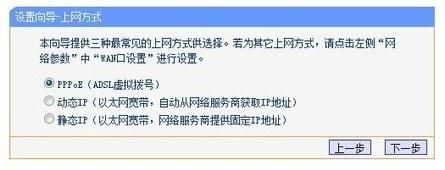 设置向导-上网方式

本向导提供三种最常见的上网方式供选择。若为其它上网方式，请点击左侧“网络参数”中“WAN口设置”进行设置。

PPPoE（ADSL虚拟拨号）
动态IP（以太网宽带，自动从网络服务商获取IP地址）
静态IP（以太网宽带，网络服务商提供固定IP地址）

上一步 下一步